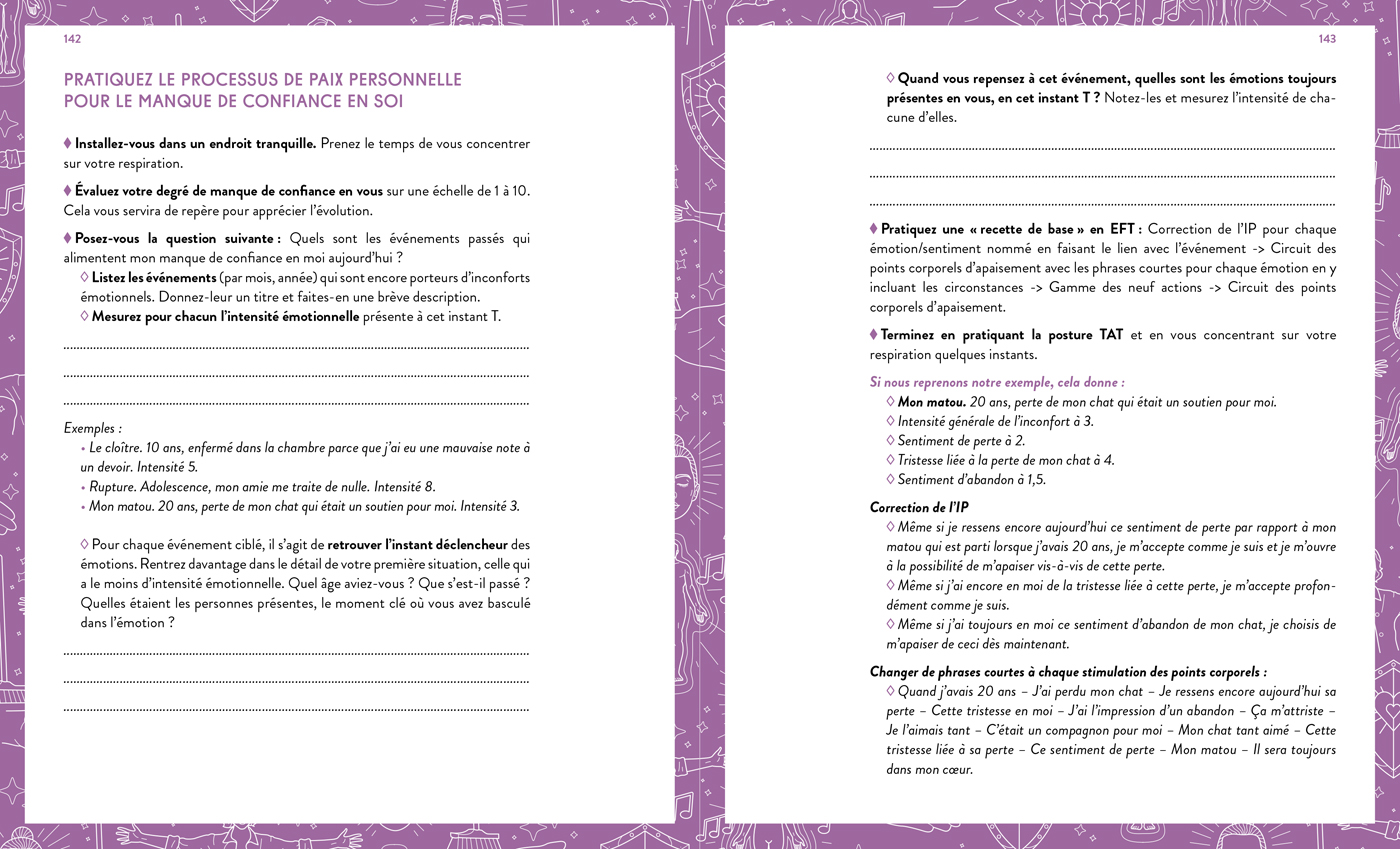 142

PRATIQUEZ LE PROCESSUS DE PAIX PERSONNELLE POUR LE MANQUE DE CONFIANCE EN SOI

♦ Installez-vous dans un endroit tranquille. Prenez le temps de vous concentrer sur votre respiration.

♦ Évaluez votre degré de manque de confiance en vous sur une échelle de 1 à 10. Cela vous servira de repère pour apprécier l'évolution.

♦ Posez-vous la question suivante : Quels sont les événements passés qui alimentent mon manque de confiance en moi aujourd'hui ?

◊ Listez les événements (par mois, année) qui sont encore porteurs d'inconforts émotionnels. Donnez-leur un titre et faites-en une brève description.

◊ Mesurez pour chacun l'intensité émotionnelle présente à cet instant T.

____

____

____

Exemples :

• Le cloître. 10 ans, enfermé dans la chambre parce que j'ai eu une mauvaise note à un devoir. Intensité 5.
• Rupture. Adolescence, mon amie me traite de nulle. Intensité 8.
• Mon matou. 20 ans, perte de mon chat qui était un soutien pour moi. Intensité 3.

◊ Pour chaque événement ciblé, il s'agit de retrouver l'instant déclencheur des émotions. Rentrez davantage dans le détail de votre première situation, celle qui a le moins d'intensité émotionnelle. Quel âge aviez-vous ? Que s'est-il passé ? Quelles étaient les personnes présentes, le moment clé où vous avez basculé dans l'émotion ?

____

____

____

143

◊ Quand vous repensez à cet événement, quelles sont les émotions toujours présentes en vous, en cet instant T ? Notez-les et mesurez l'intensité de chacune d'elles.

____

____

____

♦ Pratiquez une « recette de base » en EFT : Correction de l'IP pour chaque émotion/sentiment nommé en faisant le lien avec l'événement -> Circuit des points corporels d'apaisement avec les phrases courtes pour chaque émotion en y incluant les circonstances -> Gamme des neuf actions -> Circuit des points corporels d'apaisement.

♦ Terminez en pratiquant la posture TAT et en vous concentrant sur votre respiration quelques instants.

Si nous reprenons notre exemple, cela donne :
◊ Mon matou. 20 ans, perte de mon chat qui était un soutien pour moi.
◊ Intensité générale de l'inconfort à 3.
◊ Sentiment de perte à 2.
◊ Tristesse liée à la perte de mon chat à 4.
◊ Sentiment d'abandon à 1,5.

Correction de l'IP
◊ Même si je ressens encore aujourd'hui ce sentiment de perte par rapport à mon matou qui est parti lorsque j'avais 20 ans, je m'accepte comme je suis et je m'ouvre à la possibilité de m'apaiser vis-à-vis de cette perte.
◊ Même si j'ai encore en moi de la tristesse liée à cette perte, je m'accepte profondément comme je suis.
◊ Même si j'ai toujours en moi ce sentiment d'abandon de mon chat, je choisis de m'apaiser de ceci dès maintenant.

Changer de phrases courtes à chaque stimulation des points corporels :
◊ Quand j'avais 20 ans – J'ai perdu mon chat – Je ressens encore aujourd'hui sa perte – Cette tristesse en moi – J'ai l'impression d'un abandon – Ça m'attriste – Je l'aimais tant – C'était un compagnon pour moi – Mon chat tant aimé – Cette tristesse liée à sa perte – Ce sentiment de perte – Mon matou – Il sera toujours dans mon cœur.